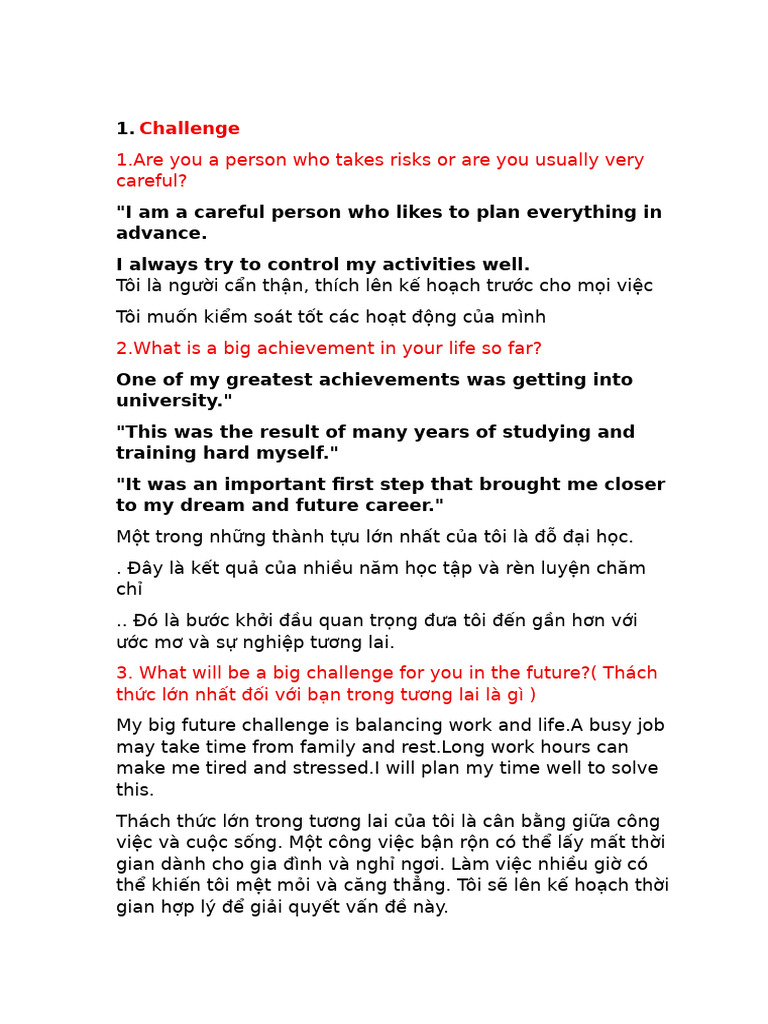 1. Challenge

1.Are you a person who takes risks or are you usually very careful?

"I am a careful person who likes to plan everything in advance.

I always try to control my activities well.
Tôi là người cẩn thận, thích lên kế hoạch trước cho mọi việc

Tôi muốn kiểm soát tốt các hoạt động của mình

2.What is a big achievement in your life so far?

One of my greatest achievements was getting into university."

"This was the result of many years of studying and training hard myself."

"It was an important first step that brought me closer to my dream and future career."

Một trong những thành tựu lớn nhất của tôi là đỗ đại học.

. Đây là kết quả của nhiều năm học tập và rèn luyện chăm chỉ

.. Đó là bước khởi đầu quan trọng đưa tôi đến gần hơn với ước mơ và sự nghiệp tương lai.

3. What will be a big challenge for you in the future?( Thách thức lớn nhất đối với bạn trong tương lai là gì )

My big future challenge is balancing work and life.A busy job may take time from family and rest.Long work hours can make me tired and stressed.I will plan my time well to solve this.

Thách thức lớn trong tương lai của tôi là cân bằng giữa công việc và cuộc sống. Một công việc bận rộn có thể lấy mất thời gian dành cho gia đình và nghỉ ngơi. Làm việc nhiều giờ có thể khiến tôi mệt mỏi và căng thẳng. Tôi sẽ lên kế hoạch thời gian hợp lý để giải quyết vấn đề này.